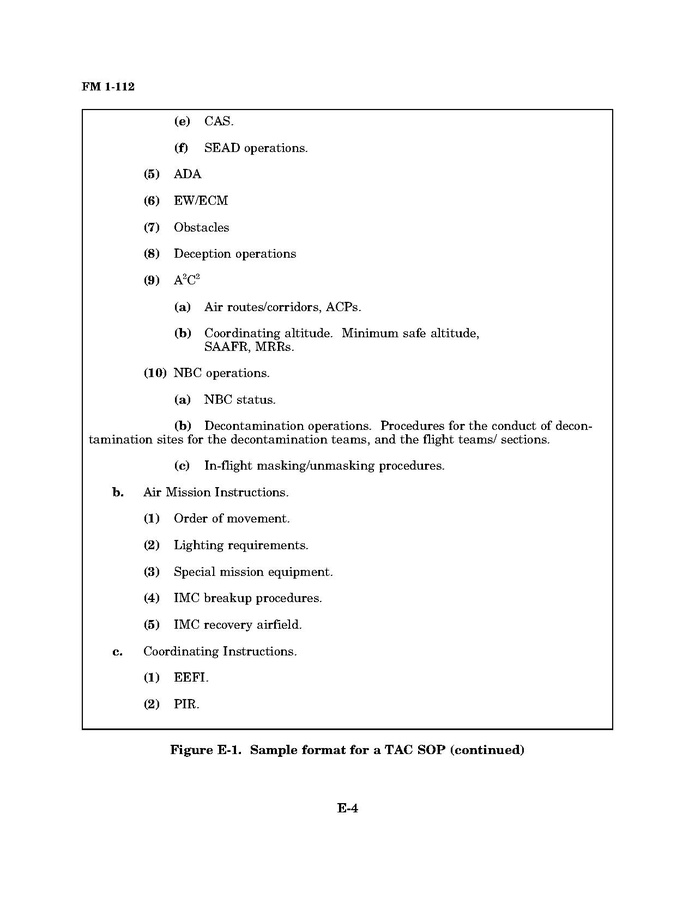 FM 1-112

(e) CAS.

(f) SEAD operations.

(5) ADA

(6) EW/ECM

(7) Obstacles

(8) Deception operations

(9) $A^2C^2$

(a) Air routes/corridors, ACPs.

(b) Coordinating altitude. Minimum safe altitude, SAAFR, MRRs.

(10) NBC operations.

(a) NBC status.

(b) Decontamination operations. Procedures for the conduct of decontamination sites for the decontamination teams, and the flight teams/ sections.

(c) In-flight masking/unmasking procedures.

b. Air Mission Instructions.

(1) Order of movement.

(2) Lighting requirements.

(3) Special mission equipment.

(4) IMC breakup procedures.

(5) IMC recovery airfield.

c. Coordinating Instructions.

(1) EEFI.

(2) PIR.

Figure E-1. Sample format for a TAC SOP (continued)

E-4